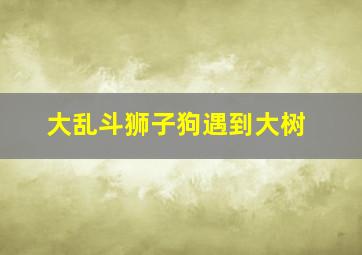 大乱斗狮子狗遇到大树